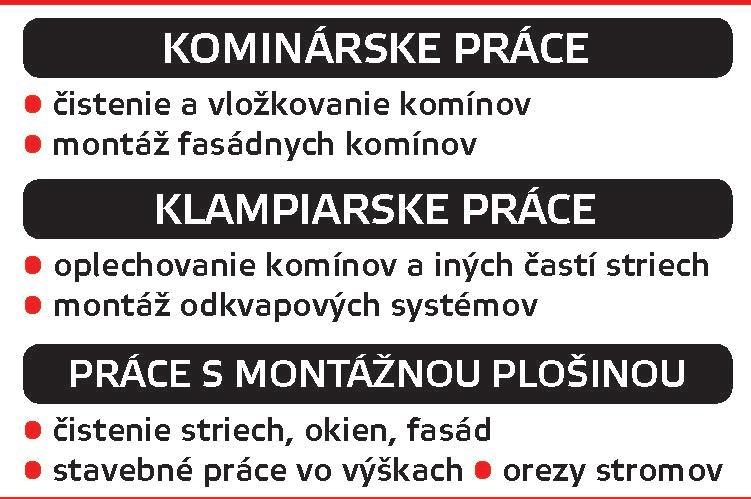 KOMINÁRSKE PRÁCE

• čistenie a vložkovanie komínov
• montáž fasádnych komínov

KLAMPIARSKE PRÁCE

• oplechovanie komínov a iných častí striech
• montáž odkvapových systémov

PRÁCE S MONTÁŽNOU PLOŠINOU

• čistenie striech, okien, fasád
• stavebné práce vo výškach • orezy stromov